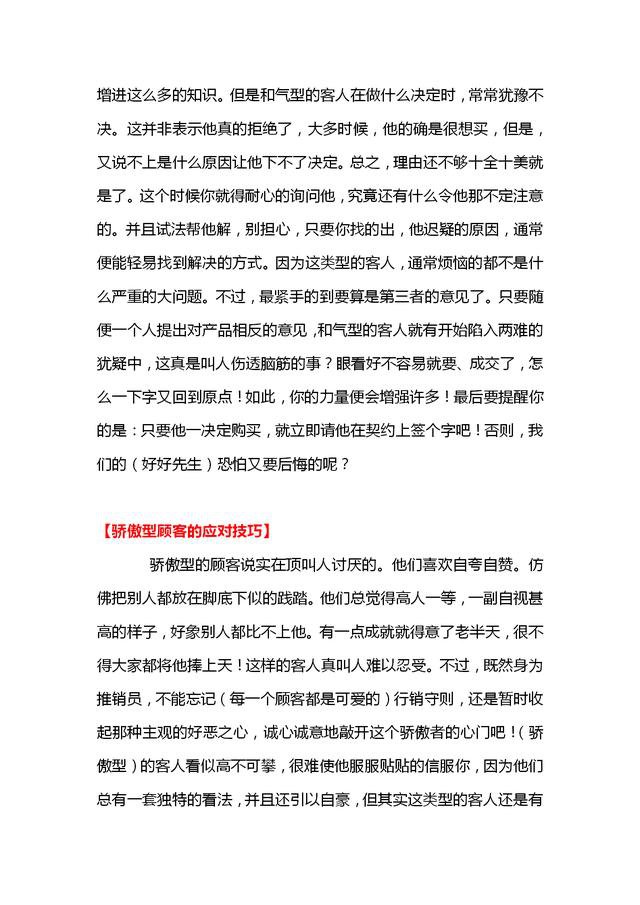 增进这么多的知识。但是和气型的客人在做什么决定时，常常犹豫不决。这并非表示他真的拒绝了，大多时候，他的确是很想买，但是，又说不上是什么原因让他下不了决定。总之，理由还不够十全十美就是了。这个时候你就得耐心的询问他，究竟还有什么令他那不定注意的。并且试法帮他解，别担心，只要你找的出，他迟疑的原因，通常便能轻易找到解决的方式。因为这类型的客人，通常烦恼的都不是什么严重的大问题。不过，最紧手的到要算是第三者的意见了。只要随便一个人提出对产品相反的意见，和气型的客人就有开始陷入两难的犹疑中，这真是叫人伤透脑筋的事？眼看好不容易就要、成交了，怎么一下字又回到原点！如此，你的力量便会增强许多！最后要提醒你的是：只要他一决定购买，就立即请他在契约上签个字吧！否则，我们的（好好先生）恐怕又要后悔的呢？

【骄傲型顾客的应对技巧】

骄傲型的顾客说实在顶叫人讨厌的。他们喜欢自夸自赞。仿佛把别人都放在脚底下似的践踏。他们总觉得高人一等，一副自视甚高的样子，好象别人都比不上他。有一点成就就得意了老半天，很不得大家都将他捧上天！这样的客人真叫人难以忍受。不过，既然身为推销员，不能忘记（每一个顾客都是可爱的）行销守则，还是暂时收起那种主观的好恶之心，诚心诚意地敲开这个骄傲者的心门吧！（骄傲型）的客人看似高不可攀，很难使他服服贴贴的信服你，因为他们总有一套独特的看法，并且还引以自豪，但其实这类型的客人还是有